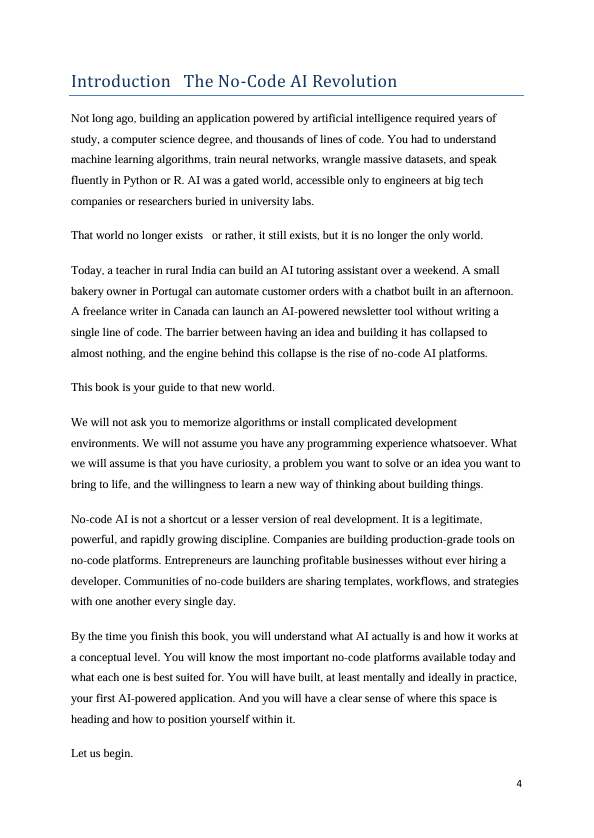 Introduction The No-Code AI Revolution

Not long ago, building an application powered by artificial intelligence required years of study, a computer science degree, and thousands of lines of code. You had to understand machine learning algorithms, train neural networks, wrangle massive datasets, and speak fluently in Python or R. AI was a gated world, accessible only to engineers at big tech companies or researchers buried in university labs.

That world no longer exists or rather, it still exists, but it is no longer the only world.

Today, a teacher in rural India can build an AI tutoring assistant over a weekend. A small bakery owner in Portugal can automate customer orders with a chatbot built in an afternoon. A freelance writer in Canada can launch an AI-powered newsletter tool without writing a single line of code. The barrier between having an idea and building it has collapsed to almost nothing, and the engine behind this collapse is the rise of no-code AI platforms.

This book is your guide to that new world.

We will not ask you to memorize algorithms or install complicated development environments. We will not assume you have any programming experience whatsoever. What we will assume is that you have curiosity, a problem you want to solve or an idea you want to bring to life, and the willingness to learn a new way of thinking about building things.

No-code AI is not a shortcut or a lesser version of real development. It is a legitimate, powerful, and rapidly growing discipline. Companies are building production-grade tools on no-code platforms. Entrepreneurs are launching profitable businesses without ever hiring a developer. Communities of no-code builders are sharing templates, workflows, and strategies with one another every single day.

By the time you finish this book, you will understand what AI actually is and how it works at a conceptual level. You will know the most important no-code platforms available today and what each one is best suited for. You will have built, at least mentally and ideally in practice, your first AI-powered application. And you will have a clear sense of where this space is heading and how to position yourself within it.

Let us begin.

4